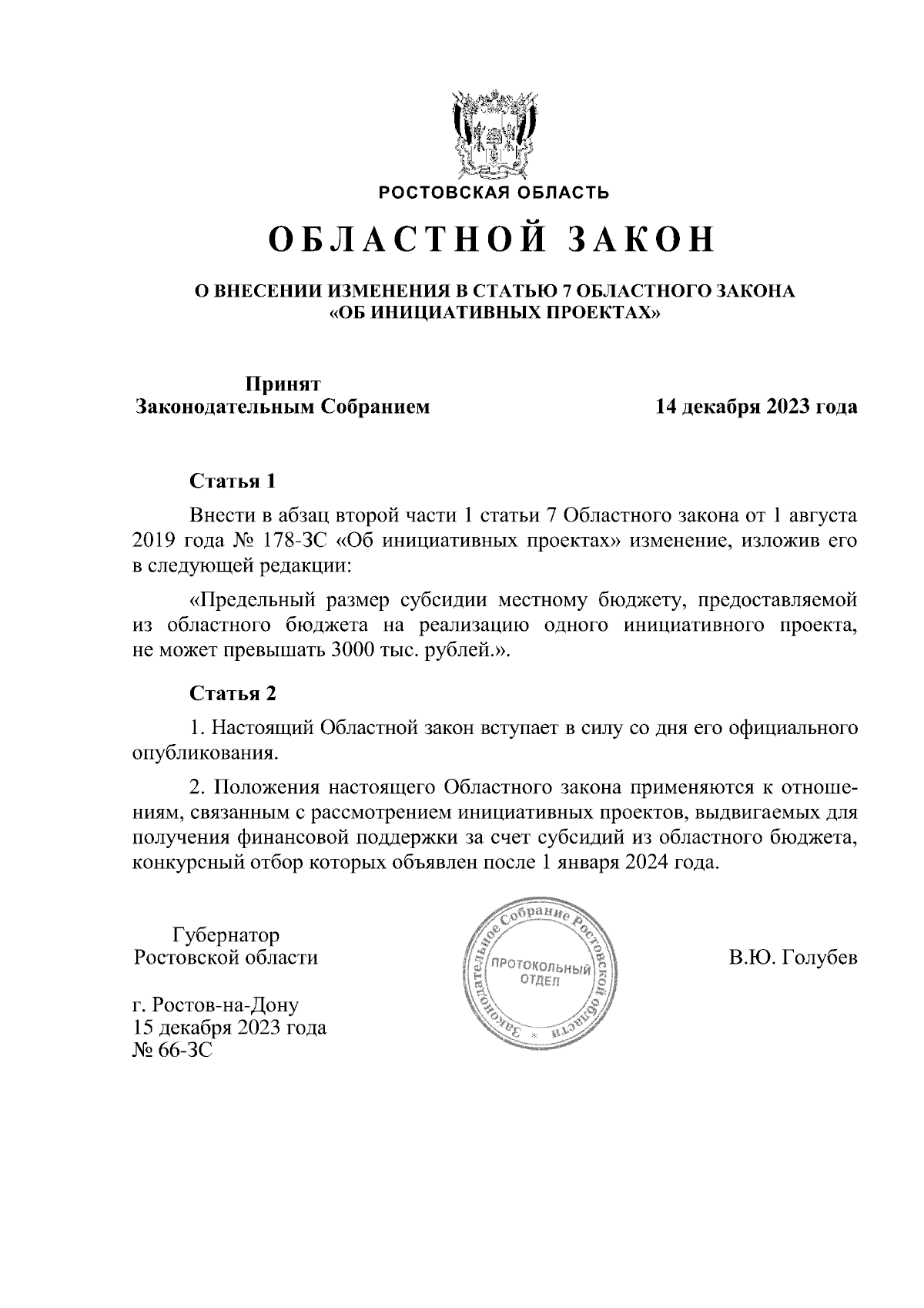 РОСТОВСКАЯ ОБЛАСТЬ

ОБЛАСТНОЙ ЗАКОН

О ВНЕСЕНИИ ИЗМЕНЕНИЯ В СТАТЬЮ 7 ОБЛАСТНОГО ЗАКОНА «ОБ ИНИЦИАТИВНЫХ ПРОЕКТАХ»

Принят
Законодательным Собранием

14 декабря 2023 года

Статья 1

Внести в абзац второй части 1 статьи 7 Областного закона от 1 августа 2019 года № 178-ЗС «Об инициативных проектах» изменение, изложив его в следующей редакции:

«Предельный размер субсидии местному бюджету, предоставляемой из областного бюджета на реализацию одного инициативного проекта, не может превышать 3000 тыс. рублей.».

Статья 2

1. Настоящий Областной закон вступает в силу со дня его официального опубликования.

2. Положения настоящего Областного закона применяются к отношениям, связанным с рассмотрением инициативных проектов, выдвигаемых для получения финансовой поддержки за счет субсидий из областного бюджета, конкурсный отбор которых объявлен после 1 января 2024 года.

Губернатор
Ростовской области

Законодательное Собрание Ростовской области
ПРОТОКОЛЬНЫЙ ОТДЕЛ

В.Ю. Голубев

г. Ростов-на-Дону
15 декабря 2023 года
№ 66-ЗС